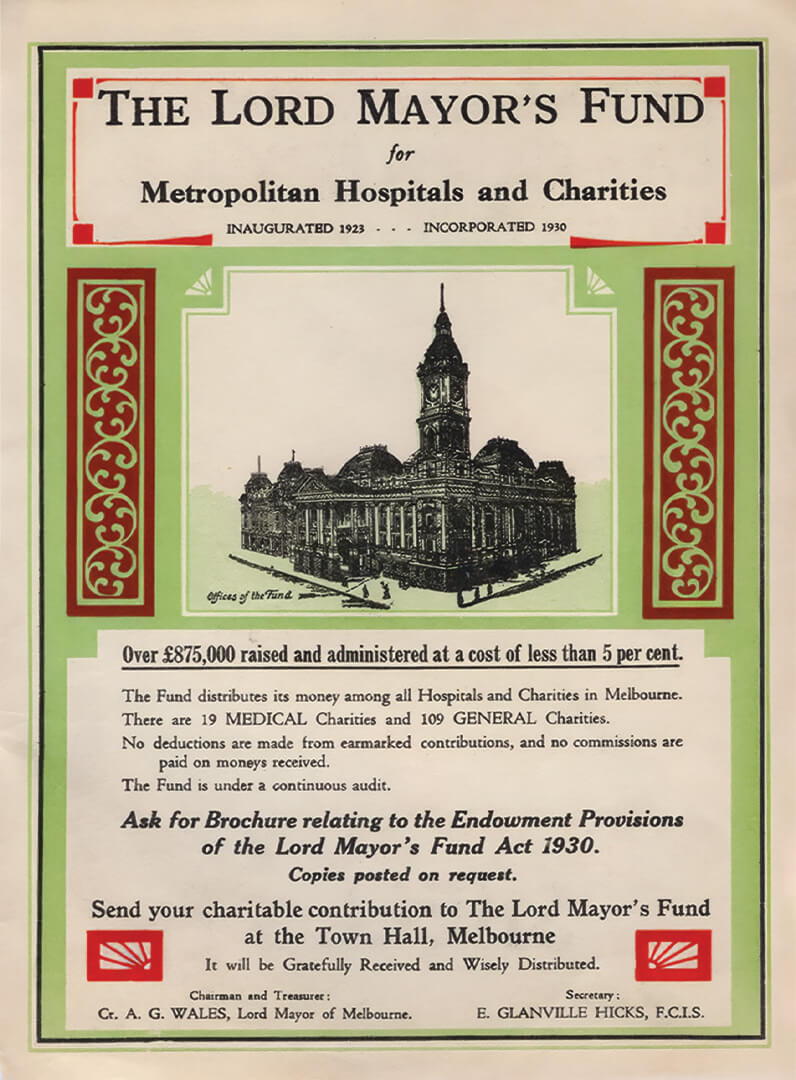 THE LORD MAYOR'S FUND
for
Metropolitan Hospitals and Charities
INAUGURATED 1923 - - - INCORPORATED 1930

Offices of the Fund.

Over £875,000 raised and administered at a cost of less than 5 per cent.

The Fund distributes its money among all Hospitals and Charities in Melbourne.
There are 19 MEDICAL Charities and 109 GENERAL Charities.
No deductions are made from earmarked contributions, and no commissions are paid on moneys received.
The Fund is under a continuous audit.

Ask for Brochure relating to the Endowment Provisions of the Lord Mayor's Fund Act 1930.
Copies posted on request.

Send your charitable contribution to The Lord Mayor's Fund at the Town Hall, Melbourne
It will be Gratefully Received and Wisely Distributed.

Chairman and Treasurer:
Cr. A. G. WALES, Lord Mayor of Melbourne.

Secretary:
E. GLANVILLE HICKS, F.C.I.S.